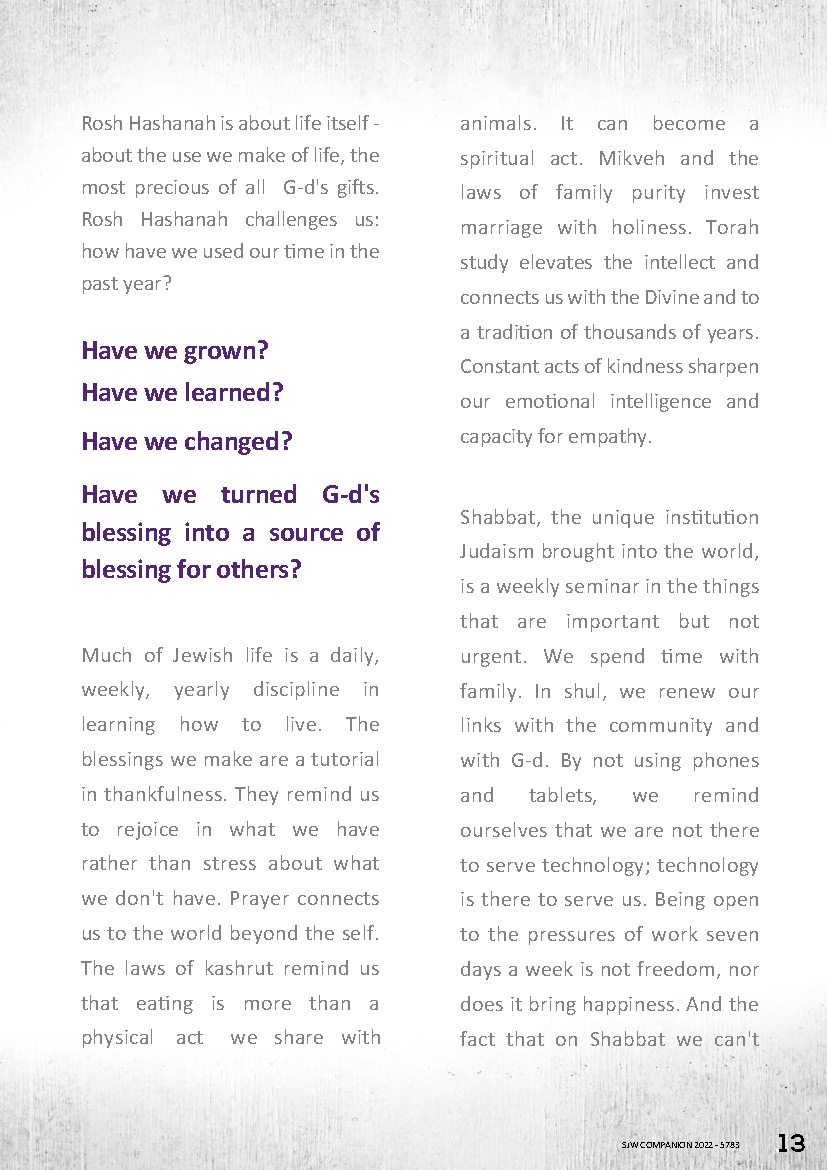 Rosh Hashanah is about life itself - about the use we make of life, the most precious of all G-d's gifts. Rosh Hashanah challenges us: how have we used our time in the past year?

Have we grown?
Have we learned?
Have we changed?
Have we turned G-d's blessing into a source of blessing for others?

Much of Jewish life is a daily, weekly, yearly discipline in learning how to live. The blessings we make are a tutorial in thankfulness. They remind us to rejoice in what we have rather than stress about what we don't have. Prayer connects us to the world beyond the self. The laws of kashrut remind us that eating is more than a physical act we share with animals. It can become a spiritual act. Mikveh and the laws of family purity invest marriage with holiness. Torah study elevates the intellect and connects us with the Divine and to a tradition of thousands of years. Constant acts of kindness sharpen our emotional intelligence and capacity for empathy.

Shabbat, the unique institution Judaism brought into the world, is a weekly seminar in the things that are important but not urgent. We spend time with family. In shul, we renew our links with the community and with G-d. By not using phones and tablets, we remind ourselves that we are not there to serve technology; technology is there to serve us. Being open to the pressures of work seven days a week is not freedom, nor does it bring happiness. And the fact that on Shabbat we can't

SJW COMPANION 2022 - 5783 13